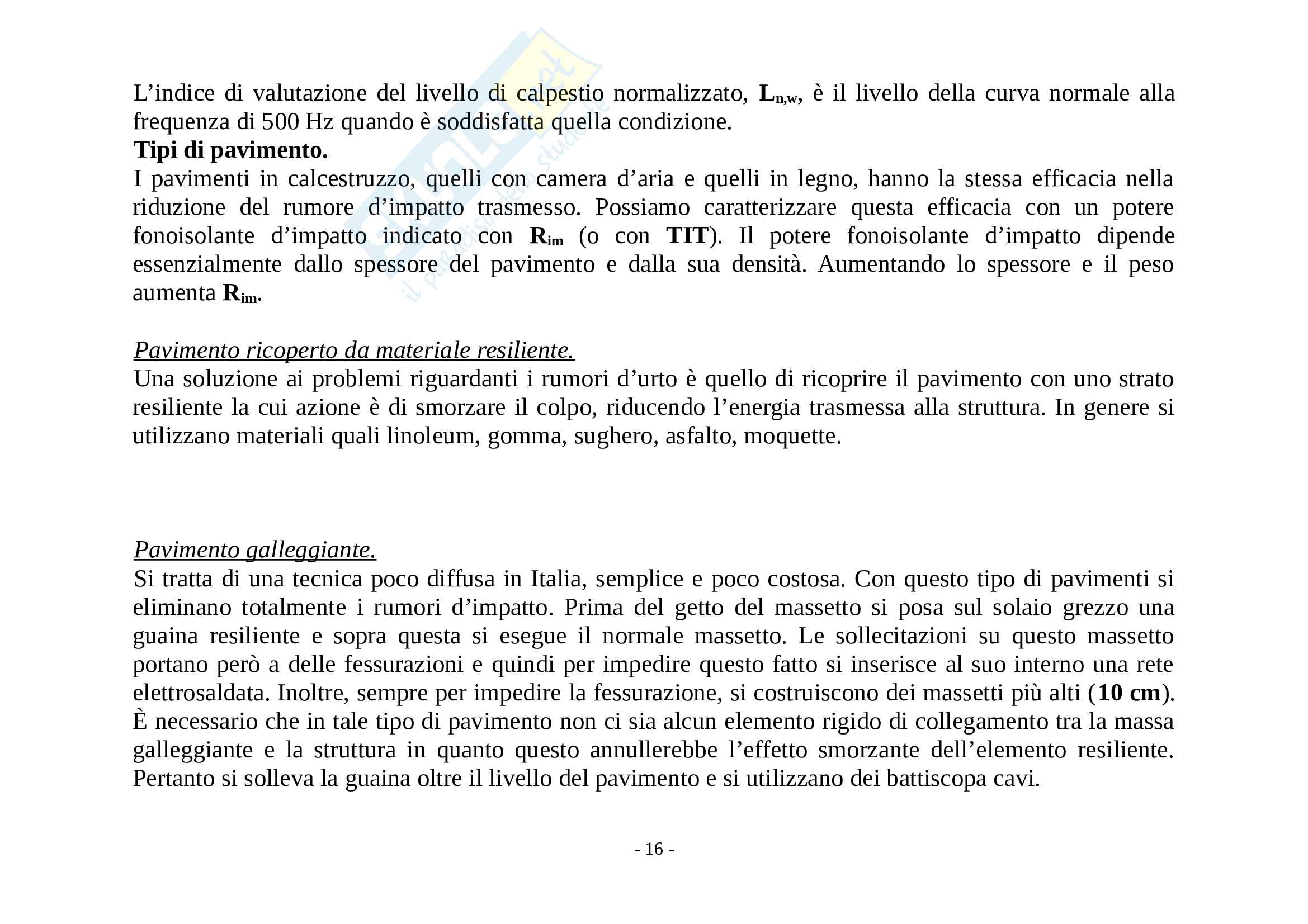 L'indice di valutazione del livello di calpestio normalizzato, $L_{n,w}$, è il livello della curva normale alla frequenza di 500 Hz quando è soddisfatta quella condizione.
Tipi di pavimento.
I pavimenti in calcestruzzo, quelli con camera d'aria e quelli in legno, hanno la stessa efficacia nella riduzione del rumore d'impatto trasmesso. Possiamo caratterizzare questa efficacia con un potere fonoisolante d'impatto indicato con $R_{im}$ (o con TIT). Il potere fonoisolante d'impatto dipende essenzialmente dallo spessore del pavimento e dalla sua densità. Aumentando lo spessore e il peso aumenta $R_{im}$.

Pavimento ricoperto da materiale resiliente.
Una soluzione ai problemi riguardanti i rumori d'urto è quello di ricoprire il pavimento con uno strato resiliente la cui azione è di smorzare il colpo, riducendo l'energia trasmessa alla struttura. In genere si utilizzano materiali quali linoleum, gomma, sughero, asfalto, moquette.

Pavimento galleggiante.
Si tratta di una tecnica poco diffusa in Italia, semplice e poco costosa. Con questo tipo di pavimenti si eliminano totalmente i rumori d'impatto. Prima del getto del massetto si posa sul solaio grezzo una guaina resiliente e sopra questa si esegue il normale massetto. Le sollecitazioni su questo massetto portano però a delle fessurazioni e quindi per impedire questo fatto si inserisce al suo interno una rete elettrosaldata. Inoltre, sempre per impedire la fessurazione, si costruiscono dei massetti più alti (10 cm). È necessario che in tale tipo di pavimento non ci sia alcun elemento rigido di collegamento tra la massa galleggiante e la struttura in quanto questo annullerebbe l'effetto smorzante dell'elemento resiliente. Pertanto si solleva la guaina oltre il livello del pavimento e si utilizzano dei battiscopa cavi.

- 16 -